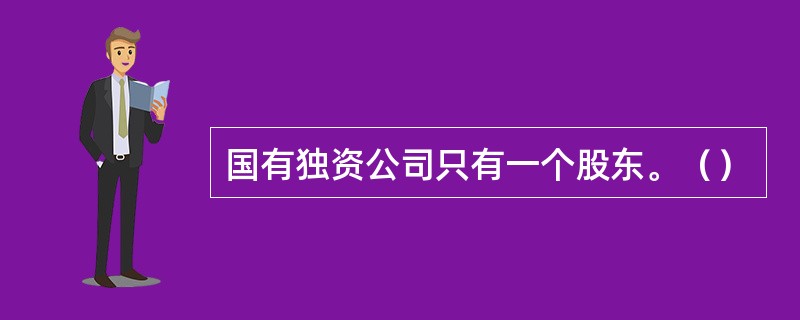 国有独资公司只有一个股东。（）